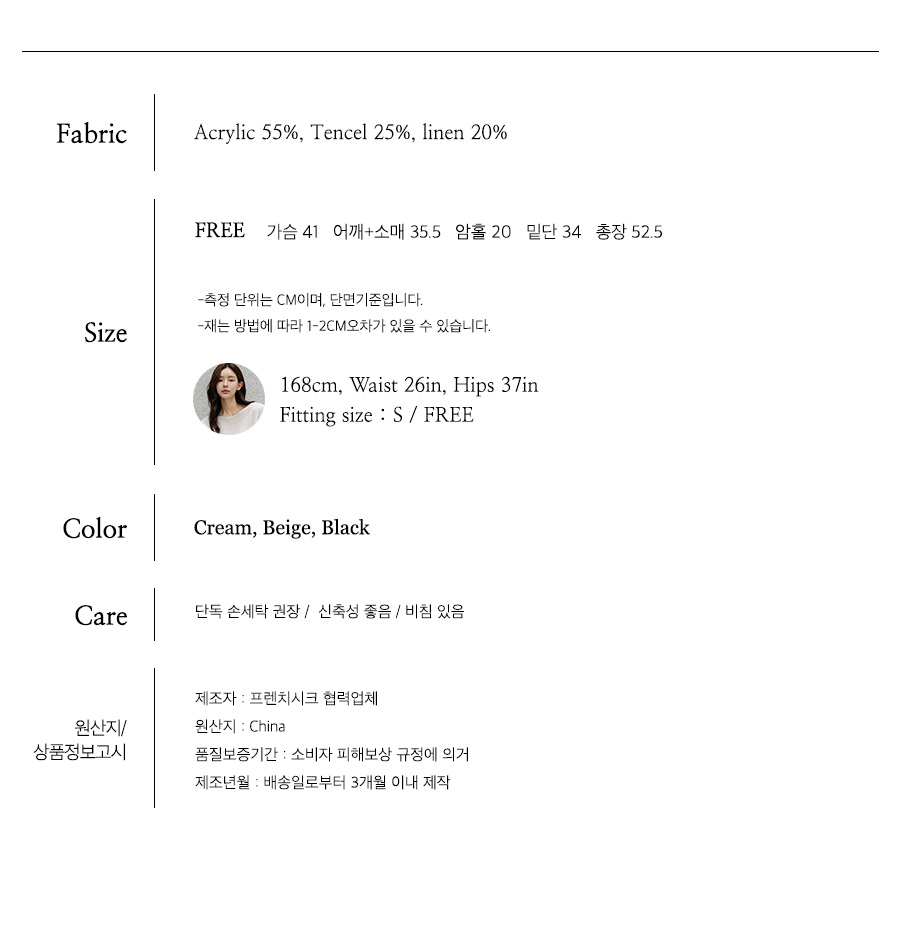 Fabric

Acrylic 55%, Tencel 25%, linen 20%

Size

FREE 가슴 41 어깨+소매 35.5 암홀 20 밑단 34 총장 52.5

-측정 단위는 CM이며, 단면기준입니다.
-재는 방법에 따라 1-2CM오차가 있을 수 있습니다.

168cm, Waist 26in, Hips 37in
Fitting size : S / FREE

Color

Cream, Beige, Black

Care

단독 손세탁 권장 / 신축성 좋음 / 비침 있음

원산지/
상품정보고시

제조자 : 프렌치시크 협력업체
원산지 : China
품질보증기간 : 소비자 피해보상 규정에 의거
제조년월 : 배송일로부터 3개월 이내 제작